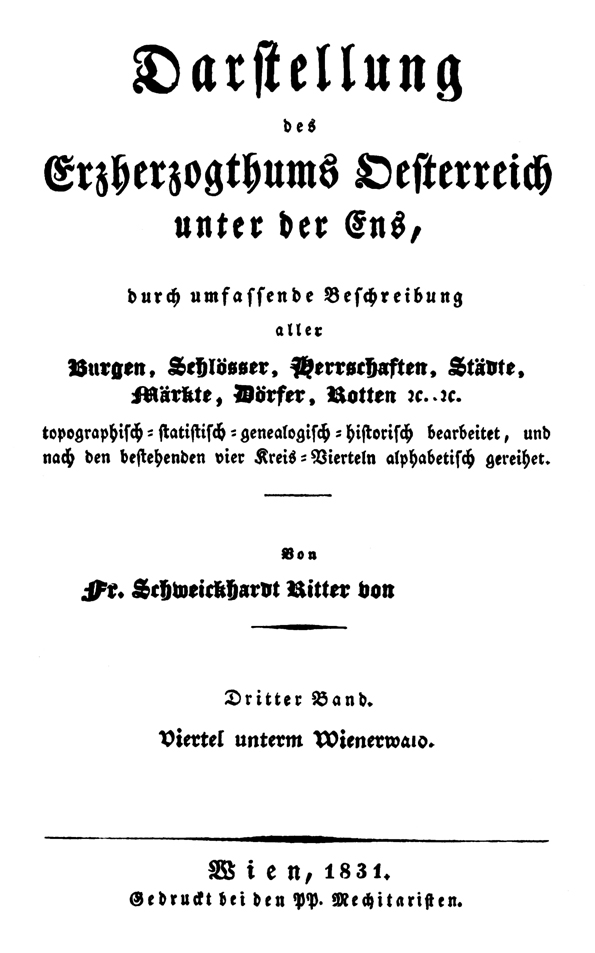 Darstellung

des

Erzherzogthums Oesterreich

unter der Ens,

durch umfassende Beschreibung

aller

Burgen, Schlösser, Herrschaften, Städte, Märkte, Dörfer, Rotten ꝛc. ꝛc.

topographisch = statistisch = genealogisch = historisch bearbeitet, und nach den bestehenden vier Kreis = Vierteln alphabetisch gereihet.

Von

Fr. Schweickhardt Ritter von

Dritter Band.

Viertel unterm Wienerwald.

Wien, 1831.

Gedruckt bei den PP. Mechitaristen.